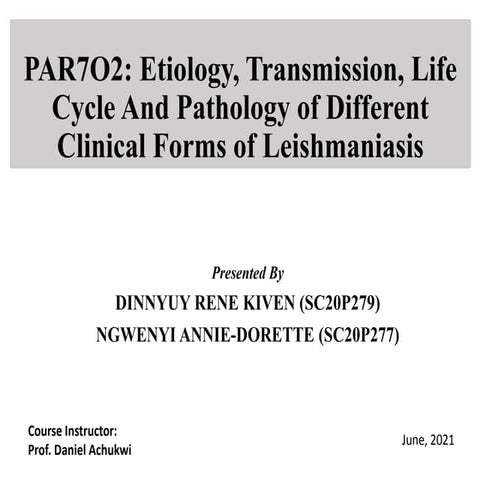 PAR7O2: Etiology, Transmission, Life Cycle And Pathology of Different Clinical Forms of Leishmaniasis

Presented By

DINNYUY RENE KIVEN (SC20P279)

NGWENYI ANNIE-DORETTE (SC20P277)

Course Instructor:
Prof. Daniel Achukwi

June, 2021